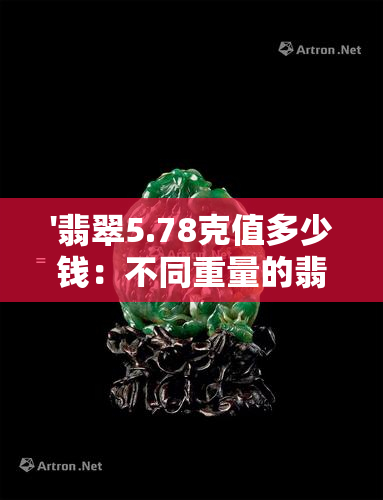 Artron.Net

'翡翠5.78克值多少钱：不同重量的翡

Artron.Net